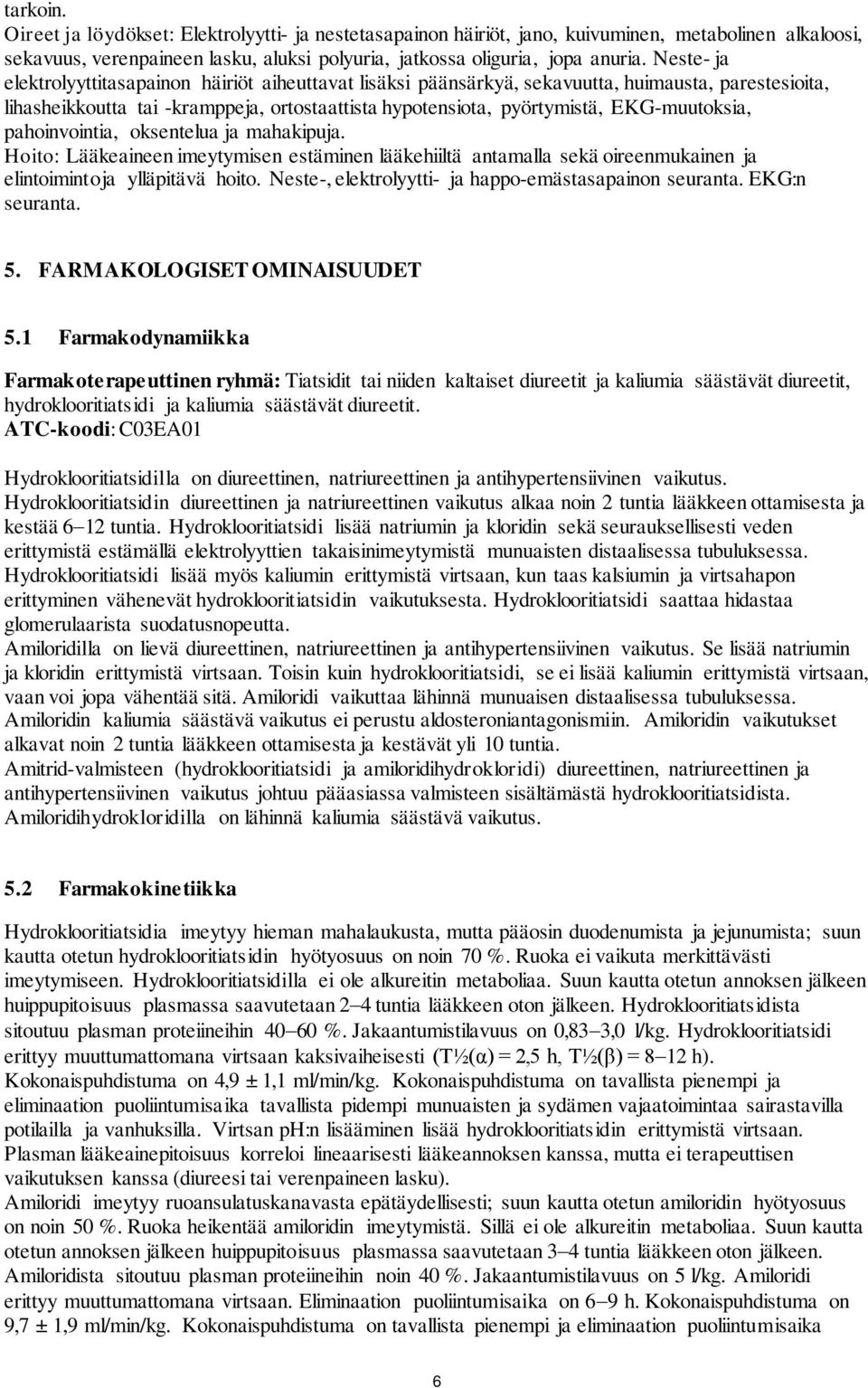 tarkoin.
Oireet ja löydökset: Elektrolyytti- ja nestetasapainon häiriöt, jano, kuivuminen, metabolinen alkaloosi, sekavuus, verenpaineen lasku, aluksi polyuria, jatkossa oliguria, jopa anuria. Neste- ja elektrolyyttitasapainon häiriöt aiheuttavat lisäksi päänsärkyä, sekavuutta, huimausta, parestesioita, lihasheikkoutta tai -kramppeja, ortostaattista hypotensiota, pyörtymistä, EKG-muutoksia, pahoinvointia, oksentelua ja mahakipuja.
Hoito: Lääkeaineen imeytymisen estäminen lääkehiiltä antamalla sekä oireenmukainen ja elintoimintoja ylläpitävä hoito. Neste-, elektrolyytti- ja happo-emästasapainon seuranta. EKG:n seuranta.

5. FARMAKOLOGISET OMINAISUUDET

5.1 Farmakodynamiikka

Farmakoterapeuttinen ryhmä: Tiatsidit tai niiden kaltaiset diureetit ja kaliumia säästävät diureetit, hydroklooritiatsidi ja kaliumia säästävät diureetit.
ATC-koodi: C03EA01

Hydroklooritiatsidilla on diureettinen, natriureettinen ja antihypertensiivinen vaikutus.
Hydroklooritiatsidin diureettinen ja natriureettinen vaikutus alkaa noin 2 tuntia lääkkeen ottamisesta ja kestää 6–12 tuntia. Hydroklooritiatsidi lisää natriumin ja kloridin sekä seurauksellisesti veden erittymistä estämällä elektrolyyttien takaisinimeytymistä munuaisten distaalisessa tubuluksessa.
Hydroklooritiatsidi lisää myös kaliumin erittymistä virtsaan, kun taas kalsiumin ja virtsahapon erittyminen vähenevät hydroklooritiatsidin vaikutuksesta. Hydroklooritiatsidi saattaa hidastaa glomerulaarista suodatusnopeutta.
Amiloridilla on lievä diureettinen, natriureettinen ja antihypertensiivinen vaikutus. Se lisää natriumin ja kloridin erittymistä virtsaan. Toisin kuin hydroklooritiatsidi, se ei lisää kaliumin erittymistä virtsaan, vaan voi jopa vähentää sitä. Amiloridi vaikuttaa lähinnä munuaisen distaalisessa tubuluksessa.
Amiloridin kaliumia säästävä vaikutus ei perustu aldosteroniantagonismiin. Amiloridin vaikutukset alkavat noin 2 tuntia lääkkeen ottamisesta ja kestävät yli 10 tuntia.
Amitrid-valmisteen (hydroklooritiatsidi ja amiloridihydrokloridi) diureettinen, natriureettinen ja antihypertensiivinen vaikutus johtuu pääasiassa valmisteen sisältämästä hydroklooritiatsidista.
Amiloridihydrokloridilla on lähinnä kaliumia säästävä vaikutus.

5.2 Farmakokinetiikka

Hydroklooritiatsidia imeytyy hieman mahalaukusta, mutta pääosin duodenumista ja jejunumista; suun kautta otetun hydroklooritiatsidin hyötyosuus on noin 70 %. Ruoka ei vaikuta merkittävästi imeytymiseen. Hydroklooritiatsidilla ei ole alkureitin metaboliaa. Suun kautta otetun annoksen jälkeen huippupitoisuus plasmassa saavutetaan 2–4 tuntia lääkkeen oton jälkeen. Hydroklooritiatsidista sitoutuu plasman proteiineihin 40–60 %. Jakaantumistilavuus on 0,83–3,0 l/kg. Hydroklooritiatsidi erittyy muuttumattomana virtsaan kaksivaiheisesti (T½(α) = 2,5 h, T½(β) = 8–12 h).
Kokonaispuhdistuma on 4,9 ± 1,1 ml/min/kg. Kokonaispuhdistuma on tavallista pienempi ja eliminaation puoliintumisaika tavallista pidempi munuaisten ja sydämen vajaatoimintaa sairastavilla potilailla ja vanhuksilla. Virtsan pH:n lisääminen lisää hydroklooritiatsidin erittymistä virtsaan.
Plasman lääkeainepitoisuus korreloi lineaarisesti lääkeannoksen kanssa, mutta ei terapeuttisen vaikutuksen kanssa (diureesi tai verenpaineen lasku).
Amiloridi imeytyy ruoansulatuskanavasta epätäydellisesti; suun kautta otetun amiloridin hyötyosuus on noin 50 %. Ruoka heikentää amiloridin imeytymistä. Sillä ei ole alkureitin metaboliaa. Suun kautta otetun annoksen jälkeen huippupitoisuus plasmassa saavutetaan 3–4 tuntia lääkkeen oton jälkeen.
Amiloridista sitoutuu plasman proteiineihin noin 40 %. Jakaantumistilavuus on 5 l/kg. Amiloridi erittyy muuttumattomana virtsaan. Eliminaation puoliintumisaika on 6–9 h. Kokonaispuhdistuma on 9,7 ± 1,9 ml/min/kg. Kokonaispuhdistuma on tavallista pienempi ja eliminaation puoliintumisaika

6